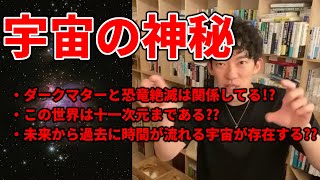 宇宙の神秘

・ダークマターと恐竜絶滅は関係してる!?
・この世界は十一次元まである??
・未来から過去に時間が流れる宇宙が存在する??